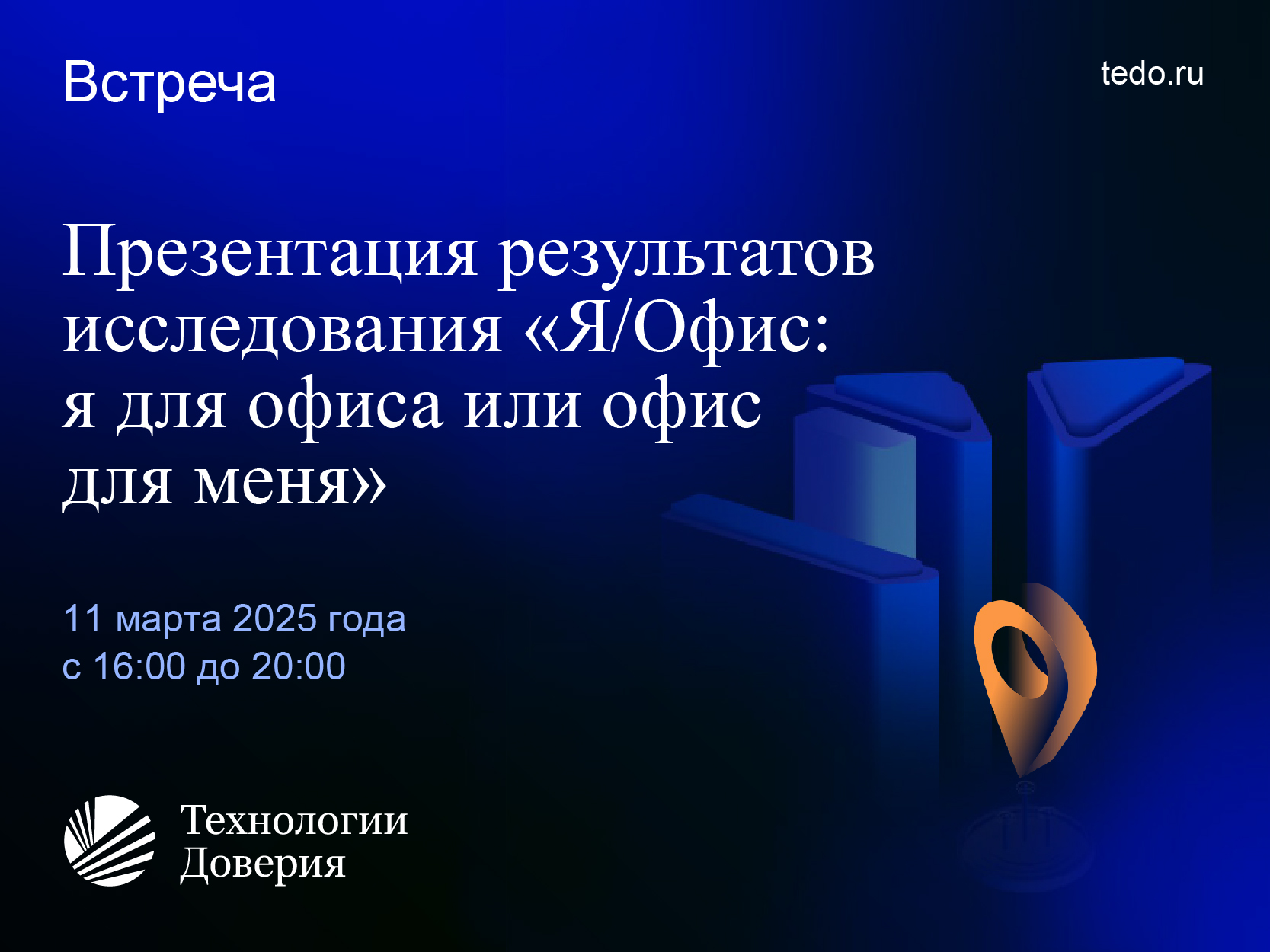 Встреча

tedo.ru

Презентация результатов исследования «Я/Офис: я для офиса или офис для меня»

11 марта 2025 года
с 16:00 до 20:00

Технологии
Доверия